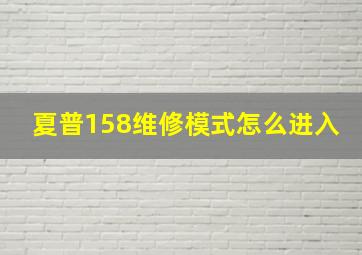 夏普158维修模式怎么进入